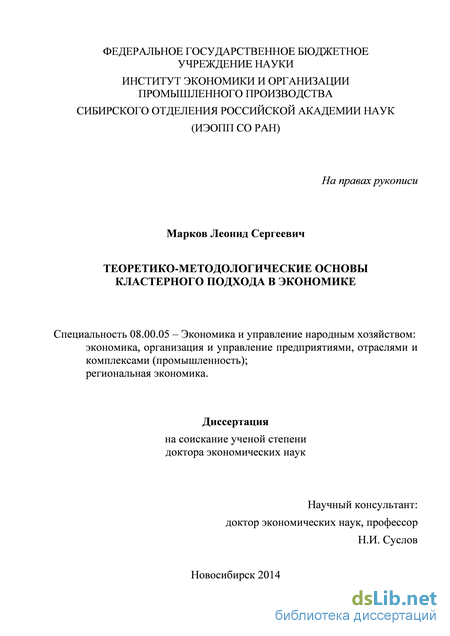 ФЕДЕРАЛЬНОЕ ГОСУДАРСТВЕННОЕ БЮДЖЕТНОЕ УЧРЕЖДЕНИЕ НАУКИ
ИНСТИТУТ ЭКОНОМИКИ И ОРГАНИЗАЦИИ ПРОМЫШЛЕННОГО ПРОИЗВОДСТВА
СИБИРСКОГО ОТДЕЛЕНИЯ РОССИЙСКОЙ АКАДЕМИИ НАУК
(ИЭОПП СО РАН)

На правах рукописи

Марков Леонид Сергеевич

ТЕОРЕТИКО-МЕТОДОЛОГИЧЕСКИЕ ОСНОВЫ КЛАСТЕРНОГО ПОДХОДА В ЭКОНОМИКЕ

Специальность 08.00.05 – Экономика и управление народным хозяйством: экономика, организация и управление предприятиями, отраслями и комплексами (промышленность); региональная экономика.

Диссертация
на соискание ученой степени доктора экономических наук

Научный консультант:
доктор экономических наук, профессор
Н.И. Суслов

Новосибирск 2014

dsLib.net
библиотека диссертаций